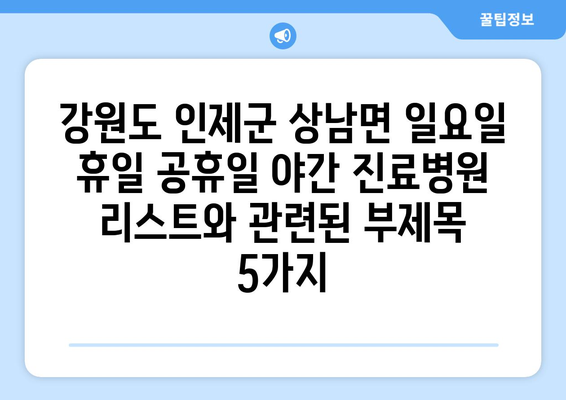 꿀팁정보

강원도 인제군 상남면 일요일 휴일 공휴일 야간 진료병원 리스트와 관련된 부제목 5가지